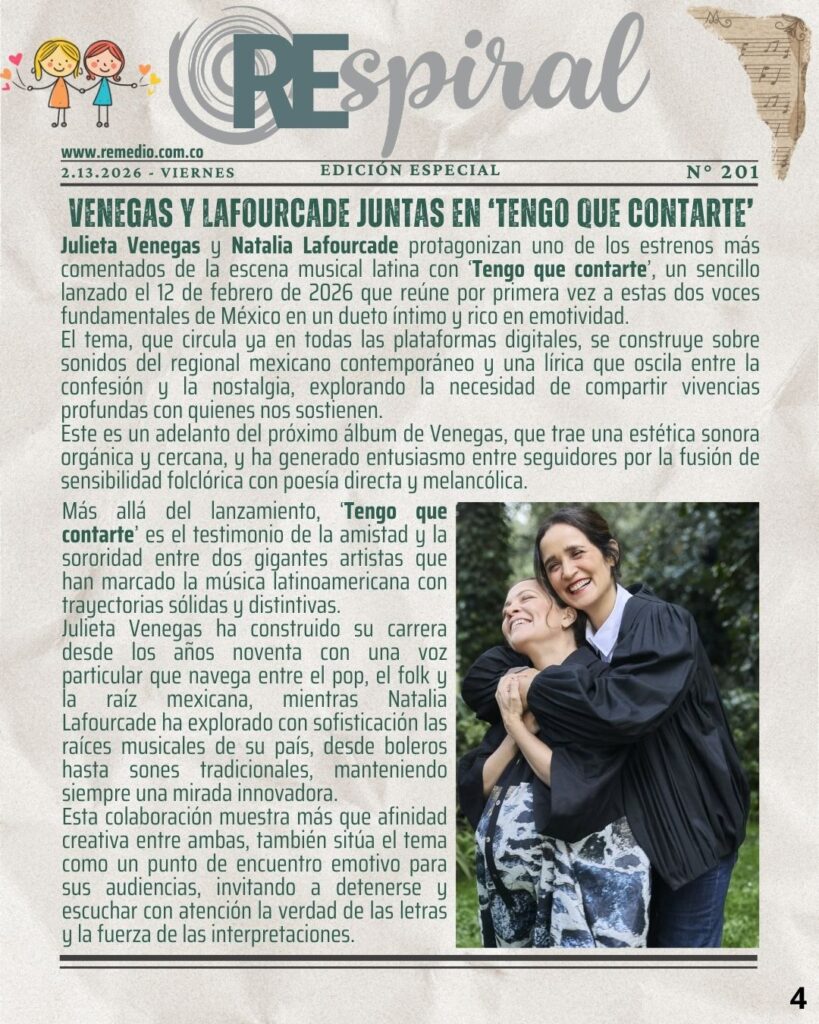 REspiral

www.remedio.com.co
2.13.2026 - VIERNES
EDICIÓN ESPECIAL
N° 201

VENEGAS Y LAFOURCADE JUNTAS EN 'TENGO QUE CONTARTE'

Julieta Venegas y Natalia Lafourcade protagonizan uno de los estrenos más comentados de la escena musical latina con 'Tengo que contarte', un sencillo lanzado el 12 de febrero de 2026 que reúne por primera vez a estas dos voces fundamentales de México en un dueto íntimo y rico en emotividad.
El tema, que circula ya en todas las plataformas digitales, se construye sobre sonidos del regional mexicano contemporáneo y una lírica que oscila entre la confesión y la nostalgia, explorando la necesidad de compartir vivencias profundas con quienes nos sostienen.
Este es un adelanto del próximo álbum de Venegas, que trae una estética sonora orgánica y cercana, y ha generado entusiasmo entre seguidores por la fusión de sensibilidad folclórica con poesía directa y melancólica.

Más allá del lanzamiento, 'Tengo que contarte' es el testimonio de la amistad y la sororidad entre dos gigantes artistas que han marcado la música latinoamericana con trayectorias sólidas y distintivas.
Julieta Venegas ha construido su carrera desde los años noventa con una voz particular que navega entre el pop, el folk y la raíz mexicana, mientras Natalia Lafourcade ha explorado con sofisticación las raíces musicales de su país, desde boleros hasta sones tradicionales, manteniendo siempre una mirada innovadora.
Esta colaboración muestra más que afinidad creativa entre ambas, también sitúa el tema como un punto de encuentro emotivo para sus audiencias, invitando a detenerse y escuchar con atención la verdad de las letras y la fuerza de las interpretaciones.

4